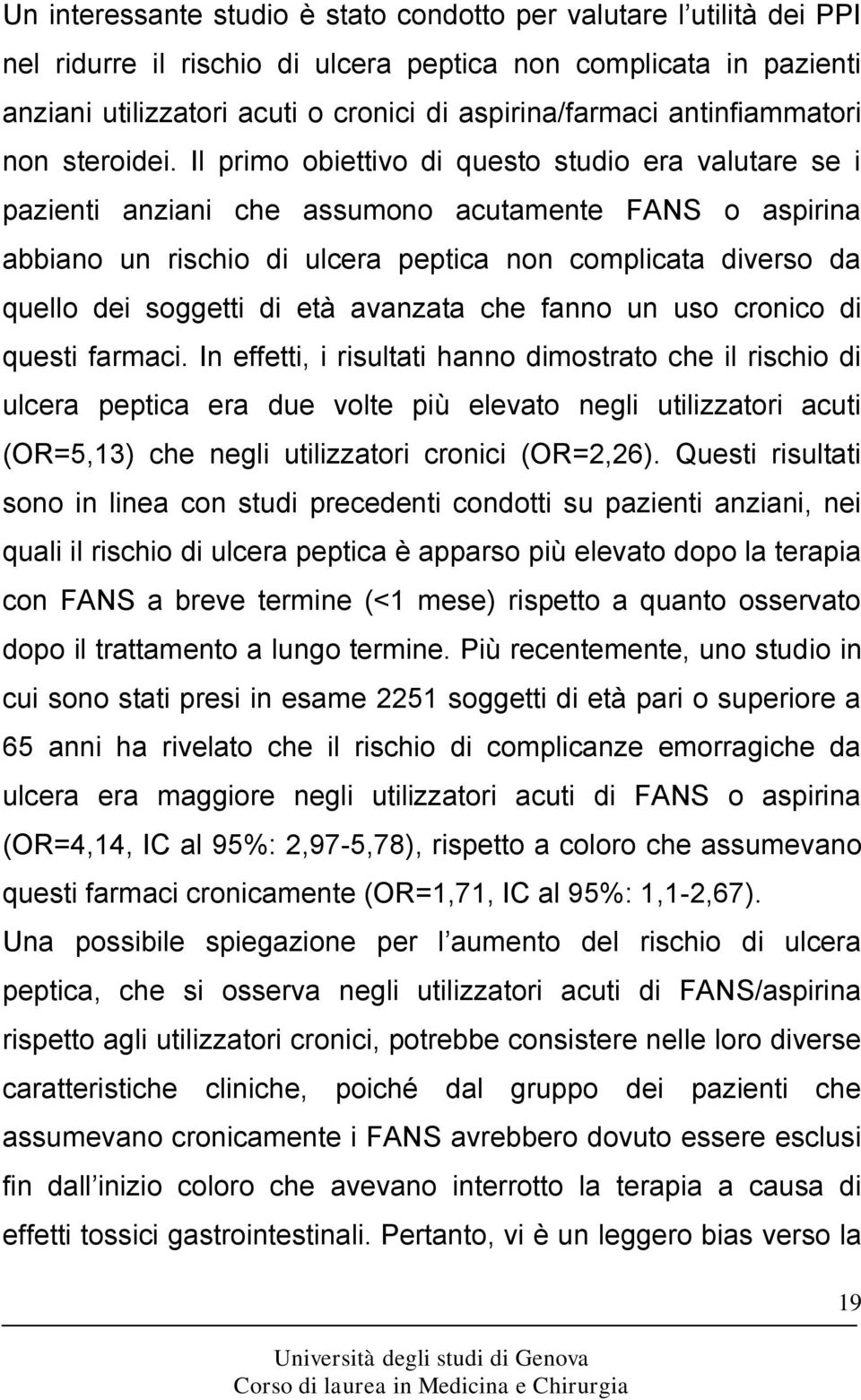 Un interessante studio è stato condotto per valutare l'utilità dei PPI nel ridurre il rischio di ulcera peptica non complicata in pazienti anziani utilizzatori acuti o cronici di aspirina/farmaci antinfiammatori non steroidei. Il primo obiettivo di questo studio era valutare se i pazienti anziani che assumono acutamente FANS o aspirina abbiano un rischio di ulcera peptica non complicata diverso da quello dei soggetti di età avanzata che fanno un uso cronico di questi farmaci. In effetti, i risultati hanno dimostrato che il rischio di ulcera peptica era due volte più elevato negli utilizzatori acuti (OR=5,13) che negli utilizzatori cronici (OR=2,26). Questi risultati sono in linea con studi precedenti condotti su pazienti anziani, nei quali il rischio di ulcera peptica è apparso più elevato dopo la terapia con FANS a breve termine (<1 mese) rispetto a quanto osservato dopo il trattamento a lungo termine. Più recentemente, uno studio in cui sono stati presi in esame 2251 soggetti di età pari o superiore a 65 anni ha rivelato che il rischio di complicanze emorragiche da ulcera era maggiore negli utilizzatori acuti di FANS o aspirina (OR=4,14, IC al 95%: 2,97-5,78), rispetto a coloro che assumevano questi farmaci cronicamente (OR=1,71, IC al 95%: 1,1-2,67).

Una possibile spiegazione per l'aumento del rischio di ulcera peptica, che si osserva negli utilizzatori acuti di FANS/aspirina rispetto agli utilizzatori cronici, potrebbe consistere nelle loro diverse caratteristiche cliniche, poiché dal gruppo dei pazienti che assumevano cronicamente i FANS avrebbero dovuto essere esclusi fin dall'inizio coloro che avevano interrotto la terapia a causa di effetti tossici gastrointestinali. Pertanto, vi è un leggero bias verso la

19

Università degli studi di Genova
Corso di laurea in Medicina e Chirurgia